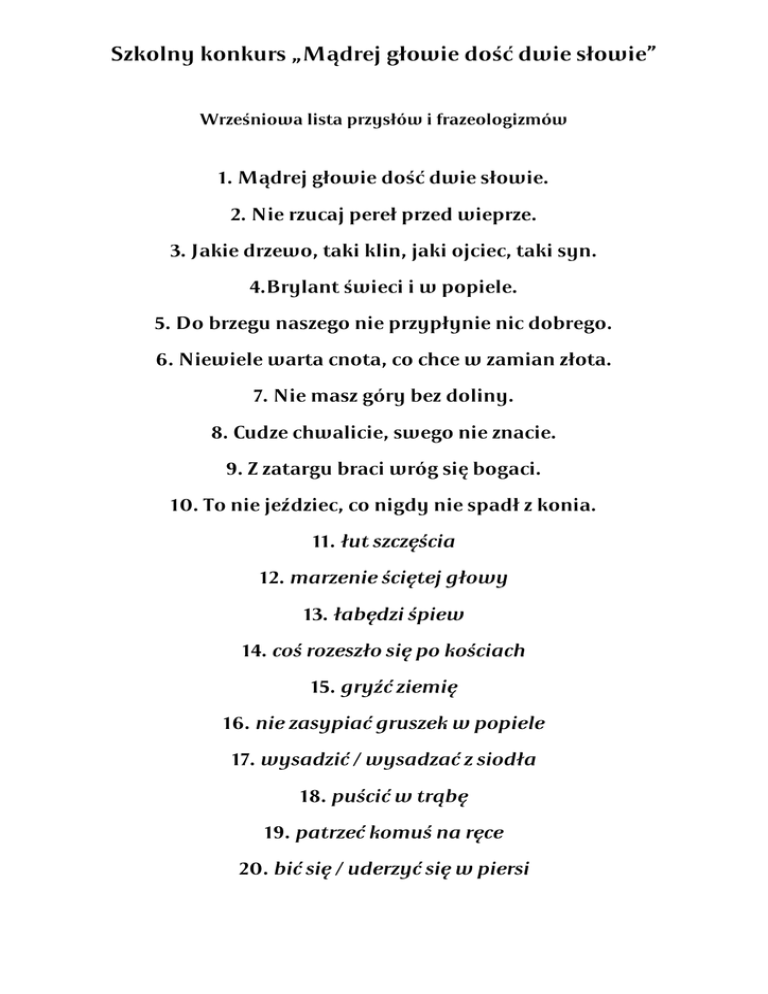 Szkolny konkurs „Mądrej głowie dość dwie słowie”

Wrześniowa lista przysłów i frazeologizmów

1. Mądrej głowie dość dwie słowie.

2. Nie rzucaj pereł przed wieprze.

3. Jakie drzewo, taki klin, jaki ojciec, taki syn.

4.Brylant świeci i w popiele.

5. Do brzegu naszego nie przypłynie nic dobrego.

6. Niewiele warta cnota, co chce w zamian złota.

7. Nie masz góry bez doliny.

8. Cudze chwalicie, swego nie znacie.

9. Z zatargu braci wróg się bogaci.

10. To nie jeździec, co nigdy nie spadł z konia.

11. łut szczęścia

12. marzenie ściętej głowy

13. łabędzi śpiew

14. coś rozeszło się po kościach

15. gryźć ziemię

16. nie zasypiać gruszek w popiele

17. wysadzić / wysadzać z siodła

18. puścić w trąbę

19. patrzeć komuś na ręce

20. bić się / uderzyć się w piersi